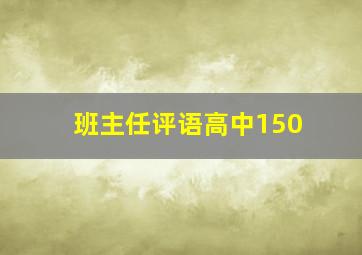 班主任评语高中150